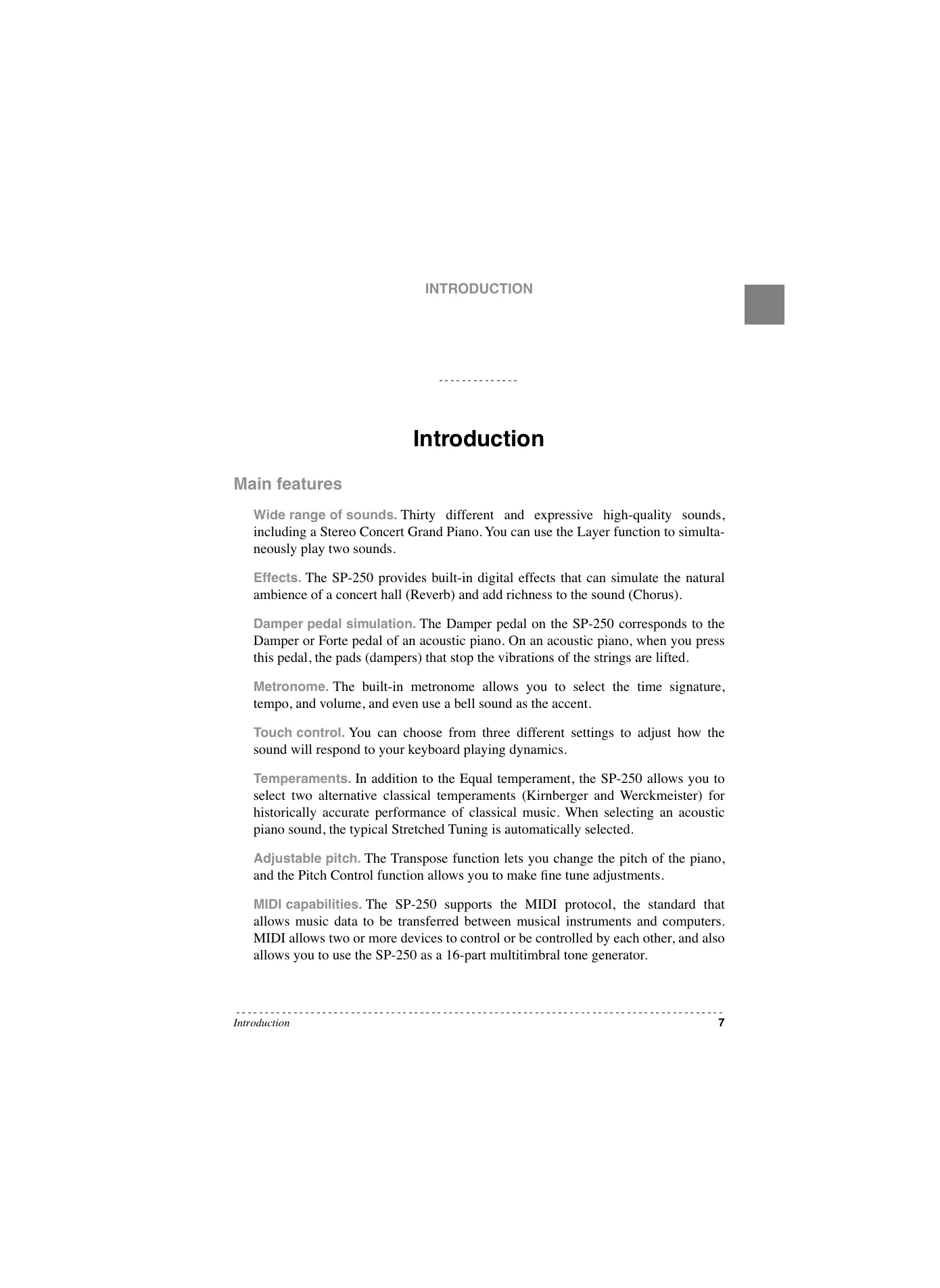 INTRODUCTION

Introduction

Main features

Wide range of sounds. Thirty different and expressive high-quality sounds, including a Stereo Concert Grand Piano. You can use the Layer function to simultaneously play two sounds.

Effects. The SP-250 provides built-in digital effects that can simulate the natural ambience of a concert hall (Reverb) and add richness to the sound (Chorus).

Damper pedal simulation. The Damper pedal on the SP-250 corresponds to the Damper or Forte pedal of an acoustic piano. On an acoustic piano, when you press this pedal, the pads (dampers) that stop the vibrations of the strings are lifted.

Metronome. The built-in metronome allows you to select the time signature, tempo, and volume, and even use a bell sound as the accent.

Touch control. You can choose from three different settings to adjust how the sound will respond to your keyboard playing dynamics.

Temperaments. In addition to the Equal temperament, the SP-250 allows you to select two alternative classical temperaments (Kirnberger and Werckmeister) for historically accurate performance of classical music. When selecting an acoustic piano sound, the typical Stretched Tuning is automatically selected.

Adjustable pitch. The Transpose function lets you change the pitch of the piano, and the Pitch Control function allows you to make fine tune adjustments.

MIDI capabilities. The SP-250 supports the MIDI protocol, the standard that allows music data to be transferred between musical instruments and computers. MIDI allows two or more devices to control or be controlled by each other, and also allows you to use the SP-250 as a 16-part multitimbral tone generator.

Introduction 7